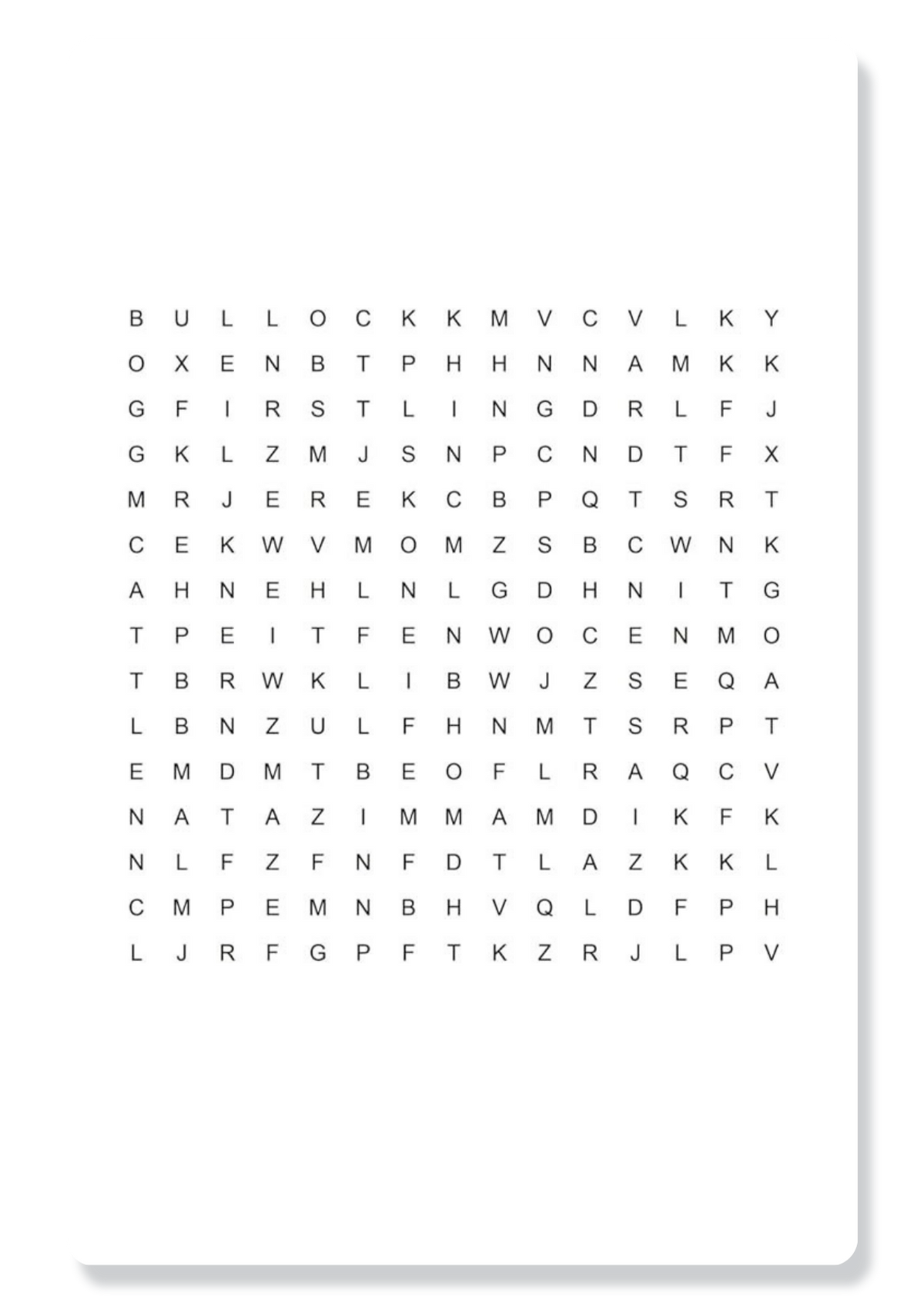 B U L L O C K K M V C V L K Y
O X E N B T P H H N N A M K K
G F I R S T L I N G D R L F J
G K L Z M J S N P C N D T F X
M R J E R E K C B P Q T S R T
C E K W V M O M Z S B C W N K
A H N E H L N L G D H N I T G
T P E I T F E N W O C E N M O
T B R W K L I B W J Z S E Q A
L B N Z U L F H N M T S R P T
E M D M T B E O F L R A Q C V
N A T A Z I M M A M D I K F K
N L F Z F N F D T L A Z K K L
C M P E M N B H V Q L D F P H
L J R F G P F T K Z R J L P V